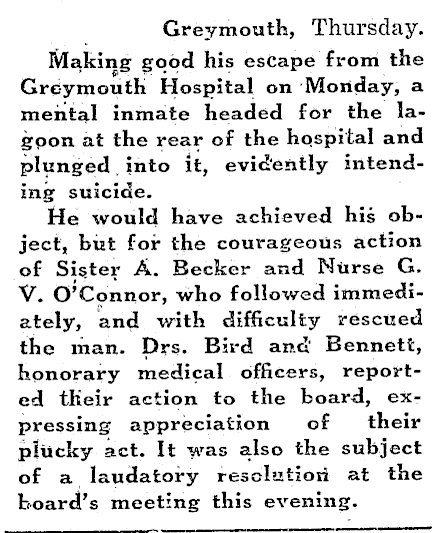 Greymouth, Thursday.

Making good his escape from the Greymouth Hospital on Monday, a mental inmate headed for the lagoon at the rear of the hospital and plunged into it, evidently intending suicide.

He would have achieved his object, but for the courageous action of Sister A. Becker and Nurse G. V. O'Connor, who followed immediately, and with difficulty rescued the man. Drs. Bird and Bennett, honorary medical officers, reported their action to the board, expressing appreciation of their plucky act. It was also the subject of a laudatory resolution at the board's meeting this evening.